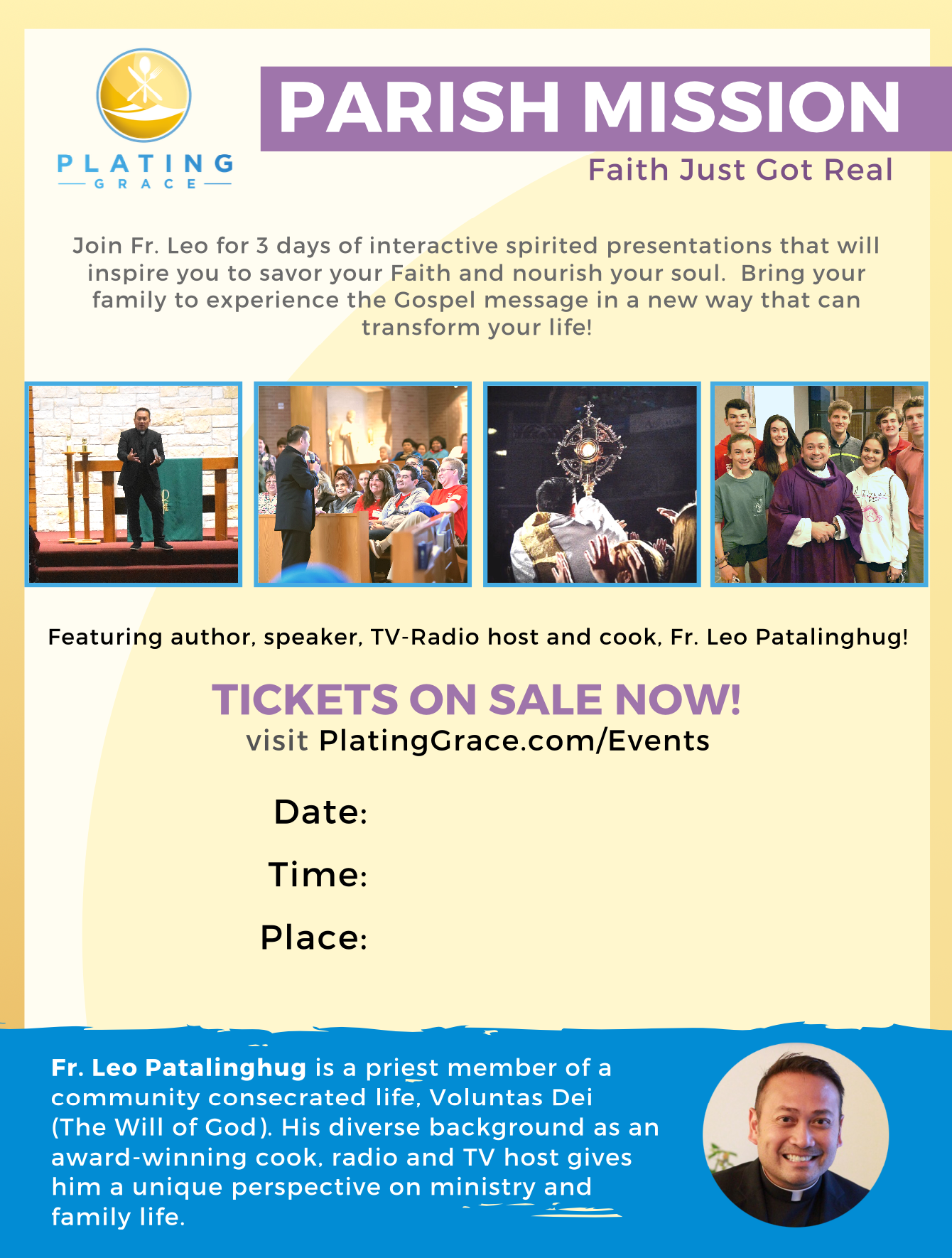 PLATING
GRACE

PARISH MISSION

Faith Just Got Real

Join Fr. Leo for 3 days of interactive spirited presentations that will inspire you to savor your Faith and nourish your soul. Bring your family to experience the Gospel message in a new way that can transform your life!

Featuring author, speaker, TV-Radio host and cook, Fr. Leo Patalinghug!

TICKETS ON SALE NOW!
visit PlatingGrace.com/Events

Date:

Time:

Place:

Fr. Leo Patalinghug is a priest member of a community consecrated life, Voluntas Dei (The Will of God). His diverse background as an award-winning cook, radio and TV host gives him a unique perspective on ministry and family life.